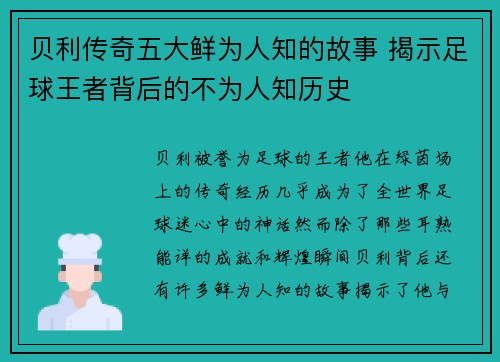 贝利传奇五大鲜为人知的故事 揭示足球王者背后的不为人知历史

贝利被誉为足球的王者他在绿茵场上的传奇经历几乎成为了全世界足球迷心中的神话然而除了那些耳熟能详的成就和辉煌瞬间贝利背后还有许多鲜为人知的故事揭示了他与